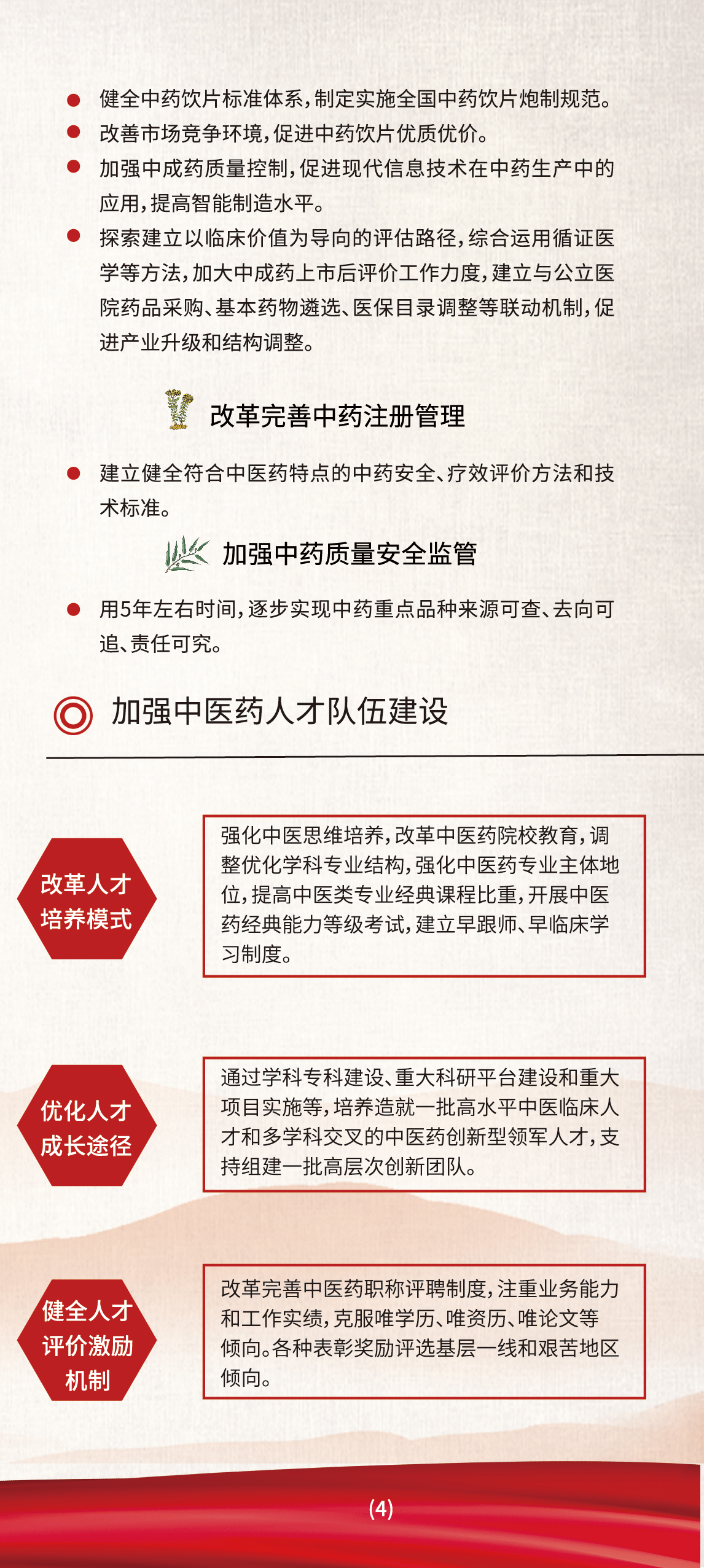 ● 健全中药饮片标准体系，制定实施全国中药饮片炮制规范。

● 改善市场竞争环境，促进中药饮片优质优价。

● 加强中成药质量控制，促进现代信息技术在中药生产中的应用，提高智能制造水平。

● 探索建立以临床价值为导向的评估路径，综合运用循证医学等方法，加大中成药上市后评价工作力度，建立与公立医院药品采购、基本药物遴选、医保目录调整等联动机制，促进产业升级和结构调整。

改革完善中药注册管理

● 建立健全符合中医药特点的中药安全、疗效评价方法和技术标准。

加强中药质量安全监管

● 用5年左右时间，逐步实现中药重点品种来源可查、去向可追、责任可究。

加强中医药人才队伍建设

改革人才培养模式

强化中医思维培养，改革中医药院校教育，调整优化学科专业结构，强化中医药专业主体地位，提高中医类专业经典课程比重，开展中医药经典能力等级考试，建立早跟师、早临床学习制度。

优化人才成长途径

通过学科专科建设、重大科研平台建设和重大项目实施等，培养造就一批高水平中医临床人才和多学科交叉的中医药创新型领军人才，支持组建一批高层次创新团队。

健全人才评价激励机制

改革完善中医药职称评聘制度，注重业务能力和工作实绩，克服唯学历、唯资历、唯论文等倾向。各种表彰奖励评选基层一线和艰苦地区倾向。

(4)